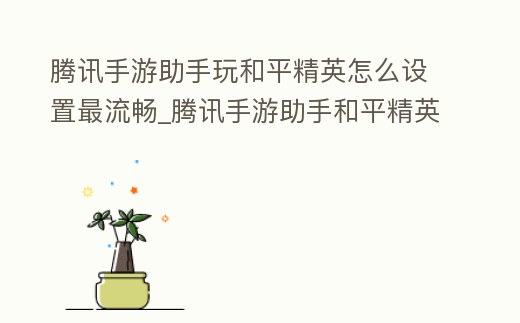 腾讯手游助手玩和平精英怎么设置最流畅_腾讯手游助手和平精英